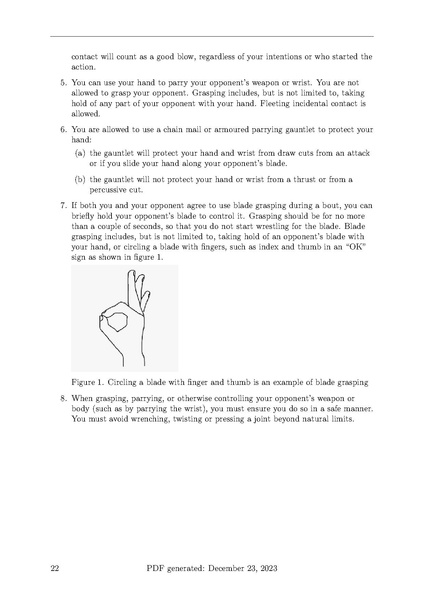 contact will count as a good blow, regardless of your intentions or who started the action.

5. You can use your hand to parry your opponent's weapon or wrist. You are not allowed to grasp your opponent. Grasping includes, but is not limited to, taking hold of any part of your opponent with your hand. Fleeting incidental contact is allowed.

6. You are allowed to use a chain mail or armoured parrying gauntlet to protect your hand:

(a) the gauntlet will protect your hand and wrist from draw cuts from an attack or if you slide your hand along your opponent's blade.

(b) the gauntlet will not protect your hand or wrist from a thrust or from a percussive cut.

7. If both you and your opponent agree to use blade grasping during a bout, you can briefly hold your opponent's blade to control it. Grasping should be for no more than a couple of seconds, so that you do not start wrestling for the blade. Blade grasping includes, but is not limited to, taking hold of an opponent's blade with your hand, or circling a blade with fingers, such as index and thumb in an "OK" sign as shown in figure 1.

Figure 1. Circling a blade with finger and thumb is an example of blade grasping

8. When grasping, parrying, or otherwise controlling your opponent's weapon or body (such as by parrying the wrist), you must ensure you do so in a safe manner. You must avoid wrenching, twisting or pressing a joint beyond natural limits.

22 PDF generated: December 23, 2023